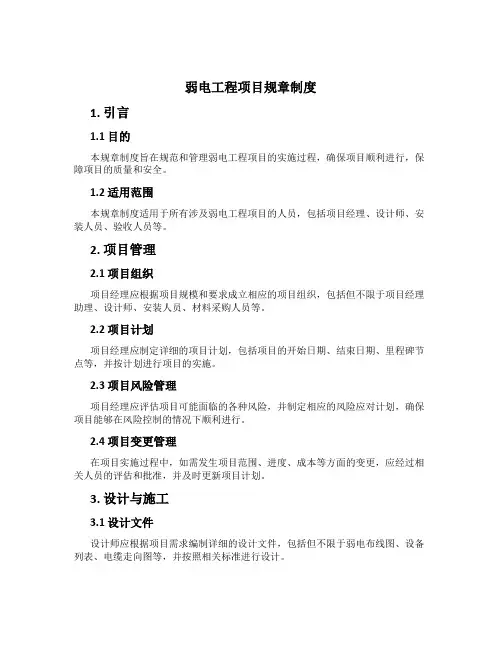 弱电工程项目规章制度

1. 引言

1.1 目的

本规章制度旨在规范和管理弱电工程项目的实施过程，确保项目顺利进行，保障项目的质量和安全。

1.2 适用范围

本规章制度适用于所有涉及弱电工程项目的人员，包括项目经理、设计师、安装人员、验收人员等。

2. 项目管理

2.1 项目组织

项目经理应根据项目规模和要求成立相应的项目组织，包括但不限于项目经理助理、设计师、安装人员、材料采购人员等。

2.2 项目计划

项目经理应制定详细的项目计划，包括项目的开始日期、结束日期、里程碑节点等，并按计划进行项目的实施。

2.3 项目风险管理

项目经理应评估项目可能面临的各种风险，并制定相应的风险应对计划，确保项目能够在风险控制的情况下顺利进行。

2.4 项目变更管理

在项目实施过程中，如需发生项目范围、进度、成本等方面的变更，应经过相关人员的评估和批准，并及时更新项目计划。

3. 设计与施工

3.1 设计文件

设计师应根据项目需求编制详细的设计文件，包括但不限于弱电布线图、设备列表、电缆走向图等，并按照相关标准进行设计。